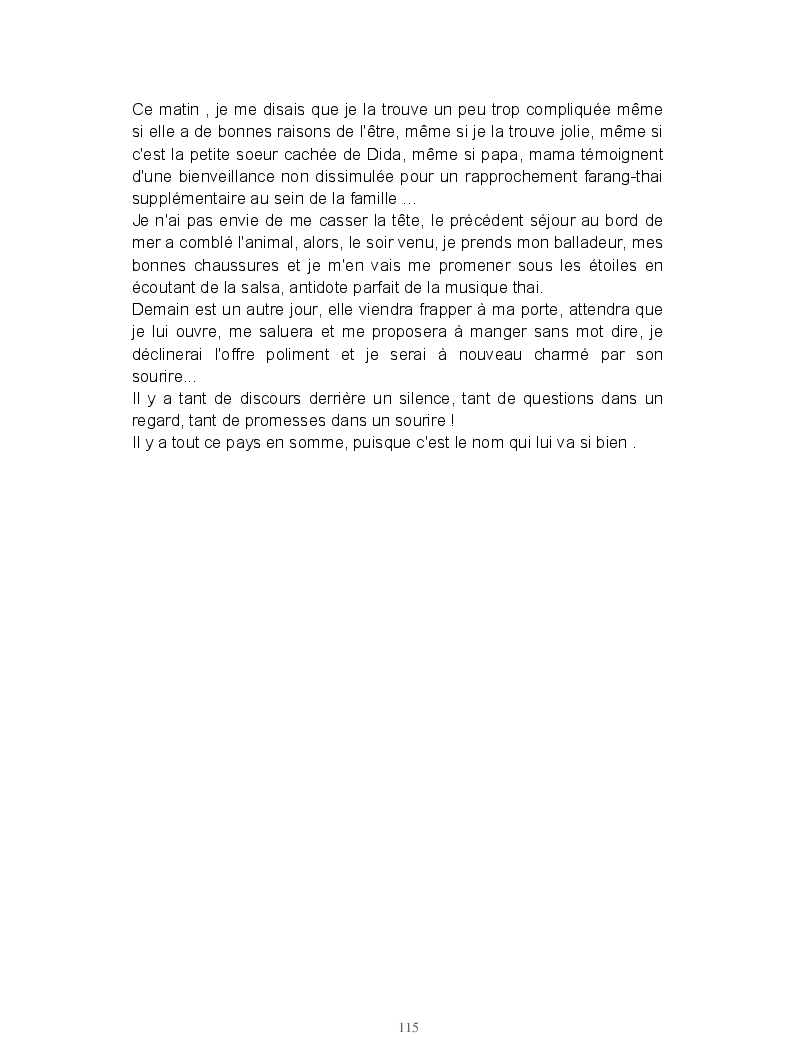 Ce matin , je me disais que je la trouve un peu trop compliquée même si elle a de bonnes raisons de l'être, même si je la trouve jolie, même si c'est la petite soeur cachée de Dida, même si papa, mama témoignent d'une bienveillance non dissimulée pour un rapprochement farang-thai supplémentaire au sein de la famille …
Je n'ai pas envie de me casser la tête, le précédent séjour au bord de mer a comblé l'animal, alors, le soir venu, je prends mon balladeur, mes bonnes chaussures et je m'en vais me promener sous les étoiles en écoutant de la salsa, antidote parfait de la musique thai.
Demain est un autre jour, elle viendra frapper à ma porte, attendra que je lui ouvre, me saluera et me proposera à manger sans mot dire, je déclinerai l'offre poliment et je serai à nouveau charmé par son sourire…
Il y a tant de discours derrière un silence, tant de questions dans un regard, tant de promesses dans un sourire !
Il y a tout ce pays en somme, puisque c'est le nom qui lui va si bien .

115